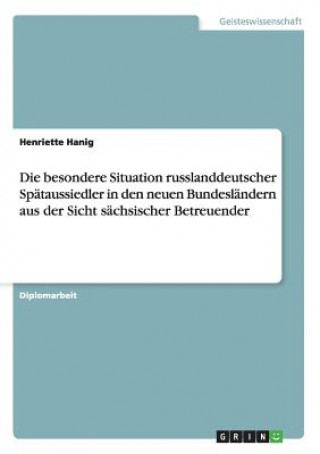 Geisteswissenschaft

Henriette Hanig

Die besondere Situation russlanddeutscher Spätaussiedler in den neuen Bundesländern aus der Sicht sächsischer Betreuender

Diplomarbeit

GRIN